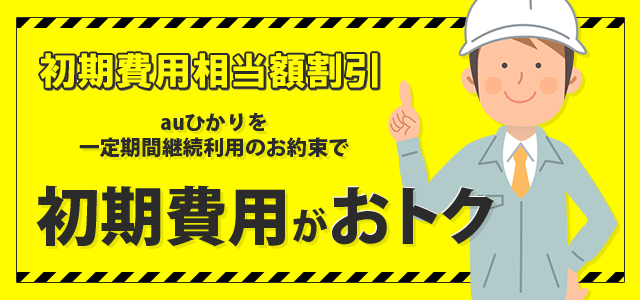 初期費用相当額割引

auひかりを
一定期間継続利用のお約束で

初期費用がおトク